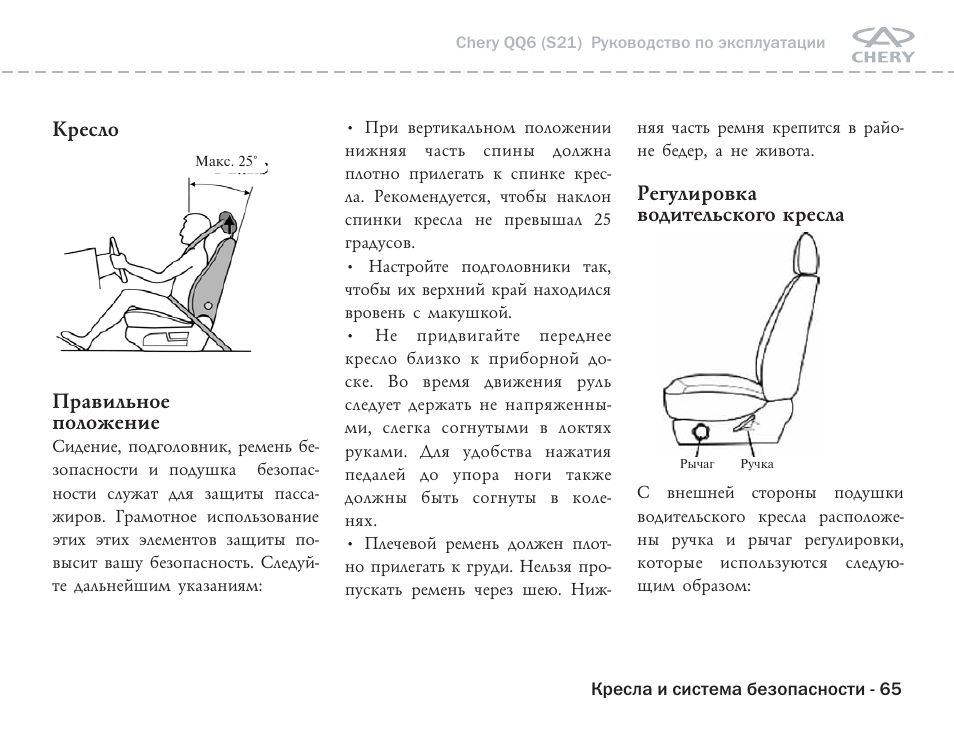 Chery QQ6 (S21) Руководство по эксплуатации

CHERY

Кресло

Макс. 25°

Правильное положение

Сидение, подголовник, ремень безопасности и подушка безопасности служат для защиты пассажиров. Грамотное использование этих этих элементов защиты повысит вашу безопасность. Следуйте дальнейшим указаниям:

• При вертикальном положении нижняя часть спины должна плотно прилегать к спинке кресла. Рекомендуется, чтобы наклон спинки кресла не превышал 25 градусов.

• Настройте подголовники так, чтобы их верхний край находился вровень с макушкой.

• Не придвигайте переднее кресло близко к приборной доске. Во время движения руль следует держать не напряженными, слегка согнутыми в локтях руками. Для удобства нажатия педалей до упора ноги также должны быть согнуты в коленях.

• Плечевой ремень должен плотно прилегать к груди. Нельзя пропускать ремень через шею. Нижняя часть ремня крепится в районе бедер, а не живота.

Регулировка водительского кресла

Рычаг Ручка

С внешней стороны подушки водительского кресла расположены ручка и рычаг регулировки, которые используются следующим образом:

Кресла и система безопасности - 65